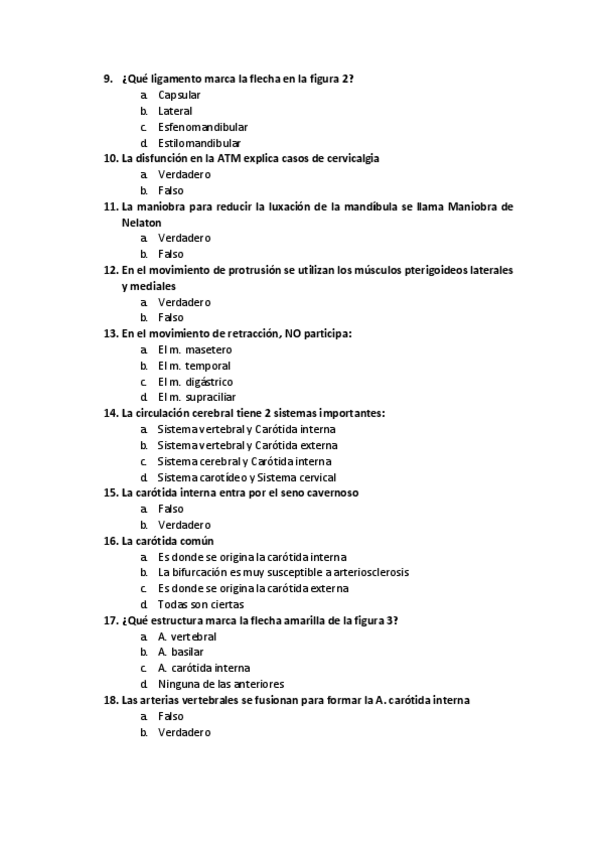 9. ¿Qué ligamento marca la flecha en la figura 2?
a. Capsular
b. Lateral
c. Esfenomandibular
d. Estilomandibular
10. La disfunción en la ATM explica casos de cervicalgia
a. Verdadero
b. Falso
11. La maniobra para reducir la luxación de la mandíbula se llama Maniobra de Nelaton
a. Verdadero
b. Falso
12. En el movimiento de protrusión se utilizan los músculos pterigoideos laterales y mediales
a. Verdadero
b. Falso
13. En el movimiento de retracción, NO participa:
a. El m. masetero
b. El m. temporal
c. El m. digástrico
d. El m. supraciliar
14. La circulación cerebral tiene 2 sistemas importantes:
a. Sistema vertebral y Carótida interna
b. Sistema vertebral y Carótida externa
c. Sistema cerebral y Carótida interna
d. Sistema carotídeo y Sistema cervical
15. La carótida interna entra por el seno cavernoso
a. Falso
b. Verdadero
16. La carótida común
a. Es donde se origina la carótida interna
b. La bifurcación es muy susceptible a arteriosclerosis
c. Es donde se origina la carótida externa
d. Todas son ciertas
17. ¿Qué estructura marca la flecha amarilla de la figura 3?
a. A. vertebral
b. A. basilar
c. A. carótida interna
d. Ninguna de las anteriores
18. Las arterias vertebrales se fusionan para formar la A. carótida interna
a. Falso
b. Verdadero